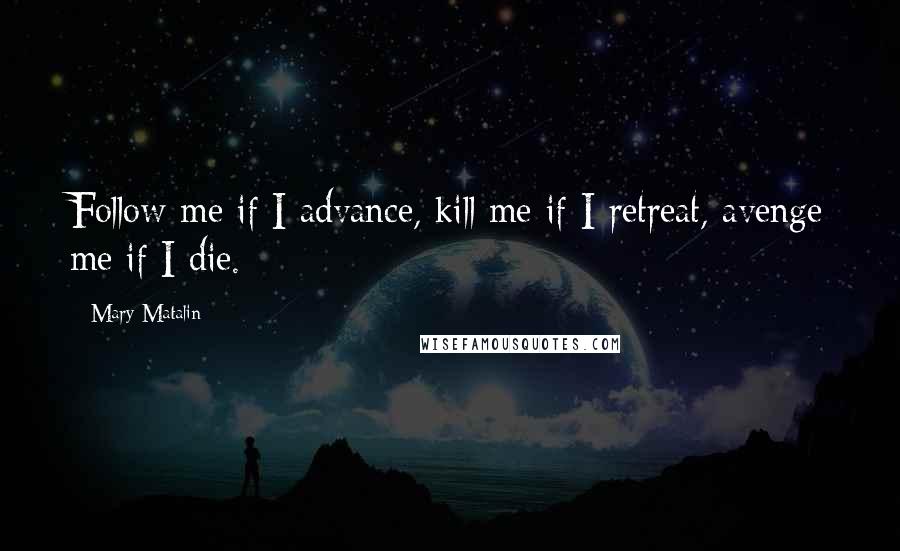 Follow me if I advance, kill me if I retreat, avenge me if I die.

Mary Matalin

WISEFAMOUSQUOTES.COM